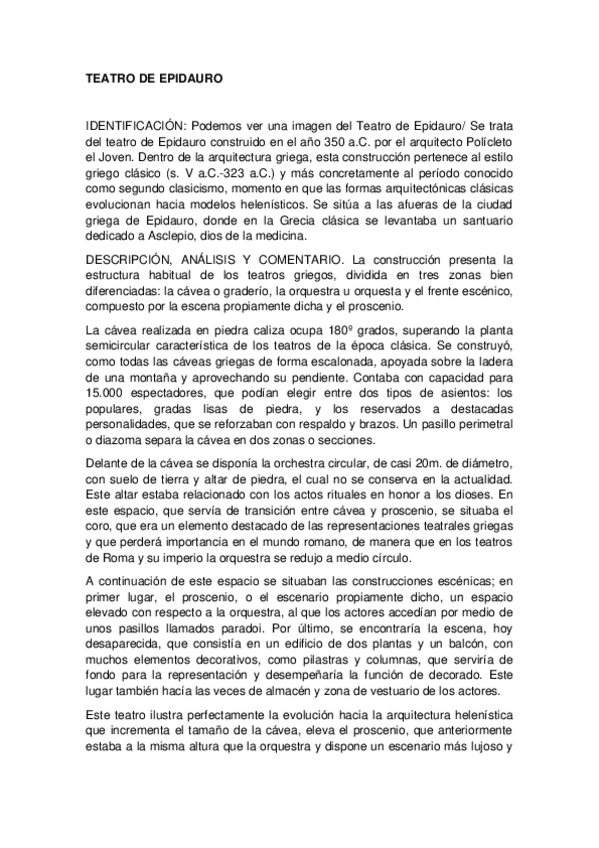 TEATRO DE EPIDAURO

IDENTIFICACIÓN: Podemos ver una imagen del Teatro de Epidauro/ Se trata del teatro de Epidauro construido en el año 350 a.C. por el arquitecto Polícleto el Joven. Dentro de la arquitectura griega, esta construcción pertenece al estilo griego clásico (s. V a.C.-323 a.C.) y más concretamente al período conocido como segundo clasicismo, momento en que las formas arquitectónicas clásicas evolucionan hacia modelos helenísticos. Se sitúa a las afueras de la ciudad griega de Epidauro, donde en la Grecia clásica se levantaba un santuario dedicado a Asclepio, dios de la medicina.

DESCRIPCIÓN, ANÁLISIS Y COMENTARIO. La construcción presenta la estructura habitual de los teatros griegos, dividida en tres zonas bien diferenciadas: la cávea o graderío, la orquestra u orquesta y el frente escénico, compuesto por la escena propiamente dicha y el proscenio.

La cávea realizada en piedra caliza ocupa 180º grados, superando la planta semicircular característica de los teatros de la época clásica. Se construyó, como todas las cáveas griegas de forma escalonada, apoyada sobre la ladera de una montaña y aprovechando su pendiente. Contaba con capacidad para 15.000 espectadores, que podían elegir entre dos tipos de asientos: los populares, gradas lisas de piedra, y los reservados a destacadas personalidades, que se reforzaban con respaldo y brazos. Un pasillo perimetral o diazoma separa la cávea en dos zonas o secciones.

Delante de la cávea se disponía la orchestra circular, de casi 20m. de diámetro, con suelo de tierra y altar de piedra, el cual no se conserva en la actualidad. Este altar estaba relacionado con los actos rituales en honor a los dioses. En este espacio, que servía de transición entre cávea y proscenio, se situaba el coro, que era un elemento destacado de las representaciones teatrales griegas y que perderá importancia en el mundo romano, de manera que en los teatros de Roma y su imperio la orquestra se redujo a medio círculo.

A continuación de este espacio se situaban las construcciones escénicas; en primer lugar, el proscenio, o el escenario propiamente dicho, un espacio elevado con respecto a la orquestra, al que los actores accedían por medio de unos pasillos llamados paradoi. Por último, se encontraría la escena, hoy desaparecida, que consistía en un edificio de dos plantas y un balcón, con muchos elementos decorativos, como pilastras y columnas, que serviría de fondo para la representación y desempeñaría la función de decorado. Este lugar también hacía las veces de almacén y zona de vestuario de los actores.

Este teatro ilustra perfectamente la evolución hacia la arquitectura helenística que incrementa el tamaño de la cávea, eleva el proscenio, que anteriormente estaba a la misma altura que la orquestra y dispone un escenario más lujoso y